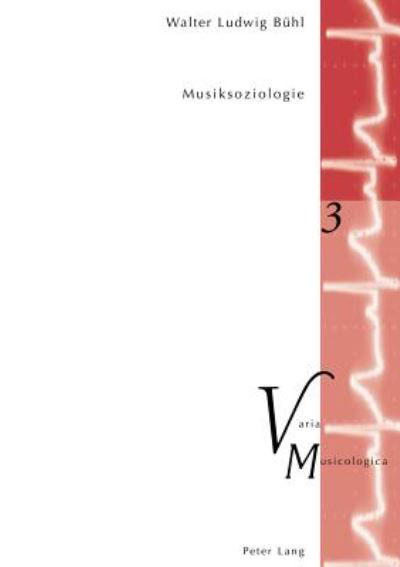 Walter Ludwig Bühl

Musiksoziologie

3

Varia
Musicologica

Peter Lang